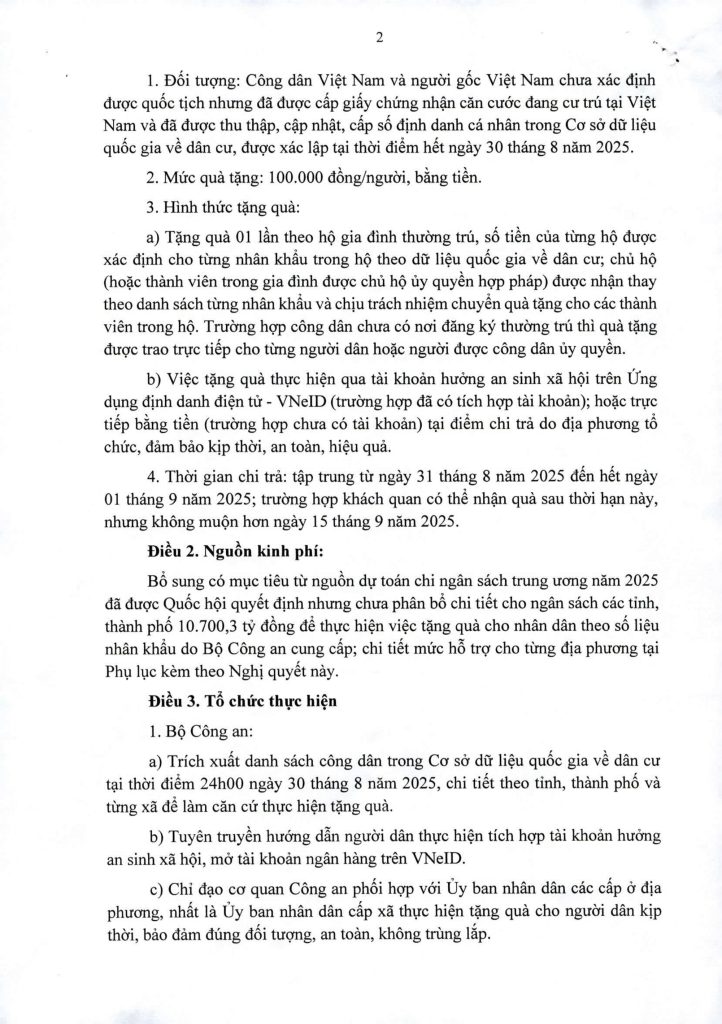 2

1. Đối tượng: Công dân Việt Nam và người gốc Việt Nam chưa xác định được quốc tịch nhưng đã được cấp giấy chứng nhận căn cước đang cư trú tại Việt Nam và đã được thu thập, cập nhật, cấp số định danh cá nhân trong Cơ sở dữ liệu quốc gia về dân cư, được xác lập tại thời điểm hết ngày 30 tháng 8 năm 2025.

2. Mức quà tặng: 100.000 đồng/người, bằng tiền.

3. Hình thức tặng quà:

a) Tặng quà 01 lần theo hộ gia đình thường trú, số tiền của từng hộ được xác định cho từng nhân khẩu trong hộ theo dữ liệu quốc gia về dân cư; chủ hộ (hoặc thành viên trong gia đình được chủ hộ ủy quyền hợp pháp) được nhận thay theo danh sách từng nhân khẩu và chịu trách nhiệm chuyển quà tặng cho các thành viên trong hộ. Trường hợp công dân chưa có nơi đăng ký thường trú thì quà tặng được trao trực tiếp cho từng người dân hoặc người được công dân ủy quyền.

b) Việc tặng quà thực hiện qua tài khoản hưởng an sinh xã hội trên Ứng dụng định danh điện tử - VNeID (trường hợp đã có tích hợp tài khoản); hoặc trực tiếp bằng tiền (trường hợp chưa có tài khoản) tại điểm chi trả do địa phương tổ chức, đảm bảo kịp thời, an toàn, hiệu quả.

4. Thời gian chi trả: tập trung từ ngày 31 tháng 8 năm 2025 đến hết ngày 01 tháng 9 năm 2025; trường hợp khách quan có thể nhận quà sau thời hạn này, nhưng không muộn hơn ngày 15 tháng 9 năm 2025.

Điều 2. Nguồn kinh phí:

Bổ sung có mục tiêu từ nguồn dự toán chi ngân sách trung ương năm 2025 đã được Quốc hội quyết định nhưng chưa phân bổ chi tiết cho ngân sách các tỉnh, thành phố 10.700,3 tỷ đồng để thực hiện việc tặng quà cho nhân dân theo số liệu nhân khẩu do Bộ Công an cung cấp; chi tiết mức hỗ trợ cho từng địa phương tại Phụ lục kèm theo Nghị quyết này.

Điều 3. Tổ chức thực hiện

1. Bộ Công an:

a) Trích xuất danh sách công dân trong Cơ sở dữ liệu quốc gia về dân cư tại thời điểm 24h00 ngày 30 tháng 8 năm 2025, chi tiết theo tỉnh, thành phố và từng xã để làm căn cứ thực hiện tặng quà.

b) Tuyên truyền hướng dẫn người dân thực hiện tích hợp tài khoản hưởng an sinh xã hội, mở tài khoản ngân hàng trên VNeID.

c) Chỉ đạo cơ quan Công an phối hợp với Ủy ban nhân dân các cấp ở địa phương, nhất là Ủy ban nhân dân cấp xã thực hiện tặng quà cho người dân kịp thời, bảo đảm đúng đối tượng, an toàn, không trùng lắp.